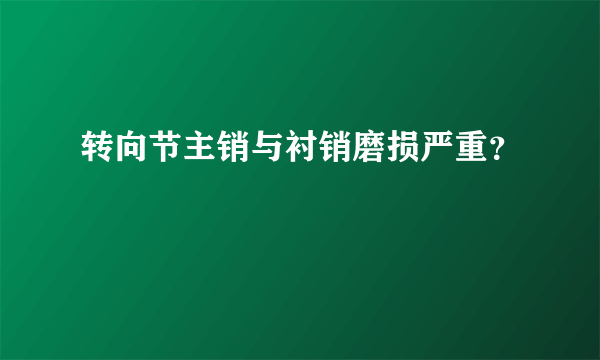 转向节主销与衬销磨损严重?